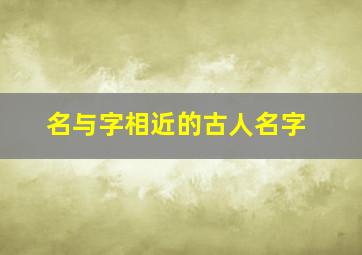 名与字相近的古人名字